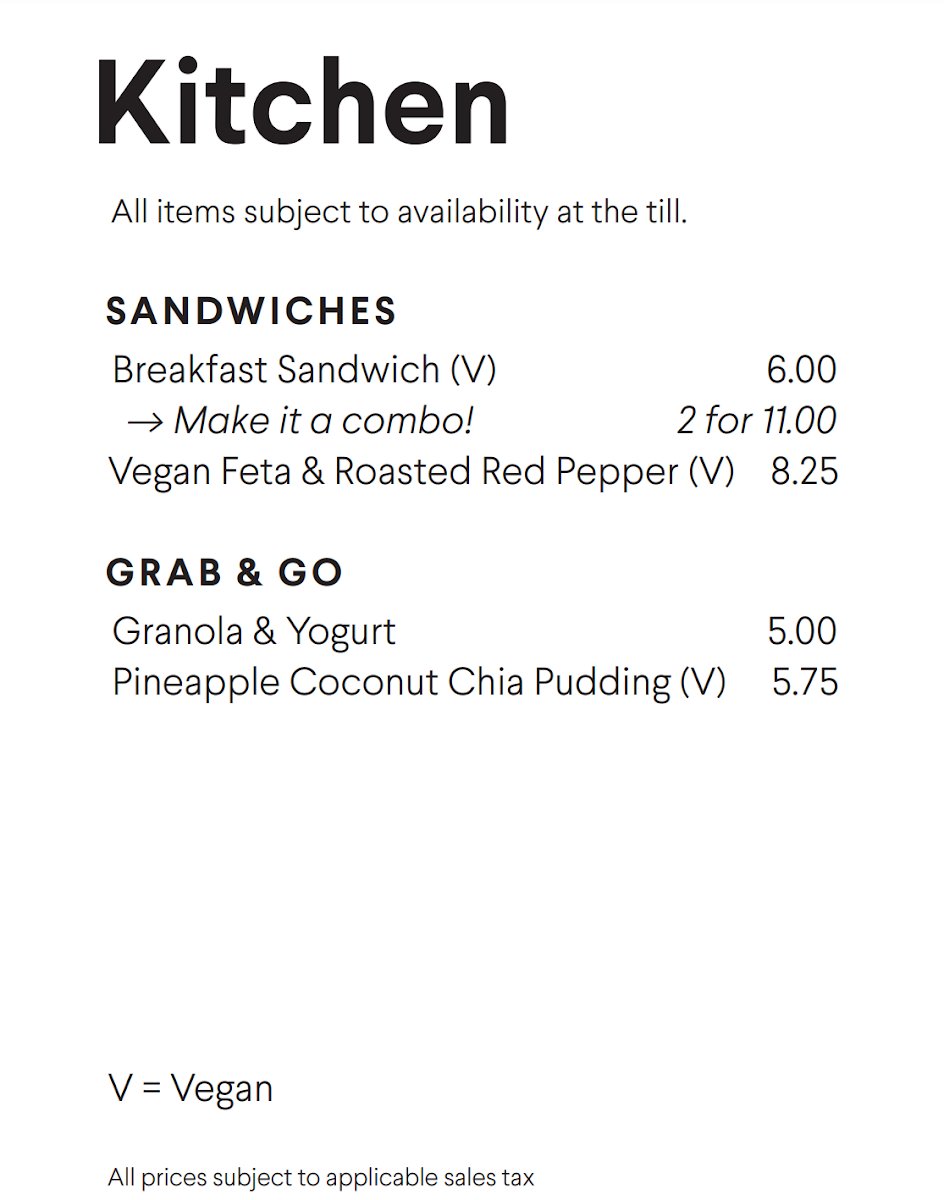 Kitchen

All items subject to availability at the till.

SANDWICHES

Breakfast Sandwich (V) 6.00
→ Make it a combo! 2 for 11.00
Vegan Feta & Roasted Red Pepper (V) 8.25

GRAB & GO

Granola & Yogurt 5.00
Pineapple Coconut Chia Pudding (V) 5.75

V = Vegan

All prices subject to applicable sales tax